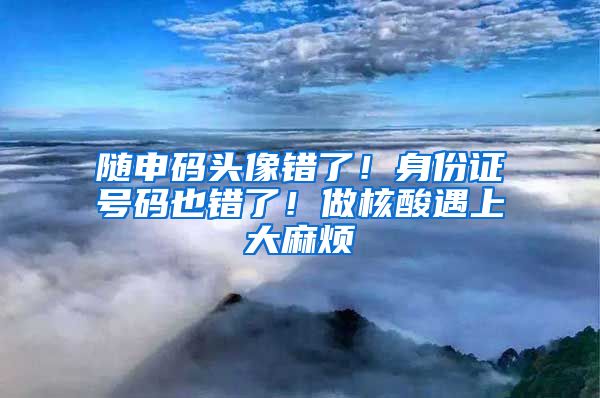 随申码头像错了！身份证号码也错了！做核酸遇上大麻烦